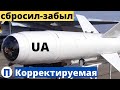 сбросил-забыл

UA

П Корректируемая